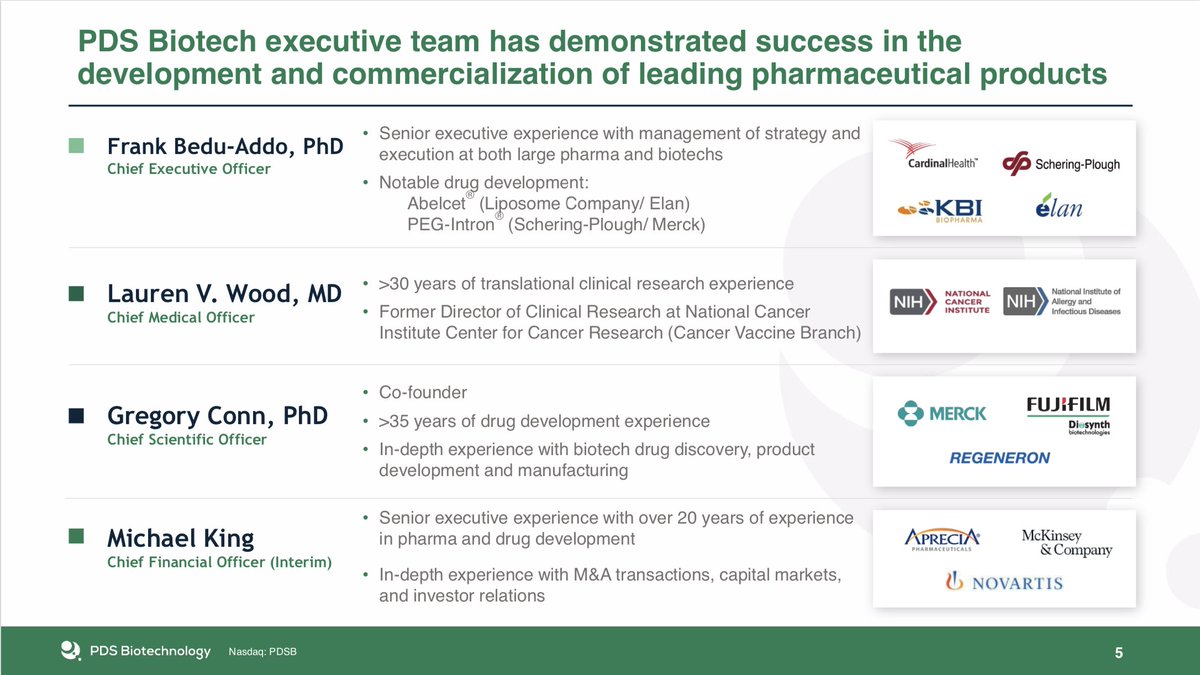 PDS Biotech executive team has demonstrated success in the development and commercialization of leading pharmaceutical products

Frank Bedu-Addo, PhD
Chief Executive Officer

• Senior executive experience with management of strategy and execution at both large pharma and biotechs
• Notable drug development:
Abelcet® (Liposome Company/ Elan)
PEG-Intron® (Schering-Plough/ Merck)

CardinalHealth™ Schering-Plough KBI BIOPHARMA élan

Lauren V. Wood, MD
Chief Medical Officer

• >30 years of translational clinical research experience
• Former Director of Clinical Research at National Cancer Institute Center for Cancer Research (Cancer Vaccine Branch)

NIH NATIONAL CANCER INSTITUTE NIH National Institute of Allergy and Infectious Diseases

Gregory Conn, PhD
Chief Scientific Officer

• Co-founder
• >35 years of drug development experience
• In-depth experience with biotech drug discovery, product development and manufacturing

MERCK FUJIFILM Diosynth biotechnologies REGENERON

Michael King
Chief Financial Officer (Interim)

• Senior executive experience with over 20 years of experience in pharma and drug development
• In-depth experience with M&A transactions, capital markets, and investor relations

APRECIA PHARMACEUTICALS McKinsey & Company NOVARTIS

PDS Biotechnology Nasdaq: PDSB 5